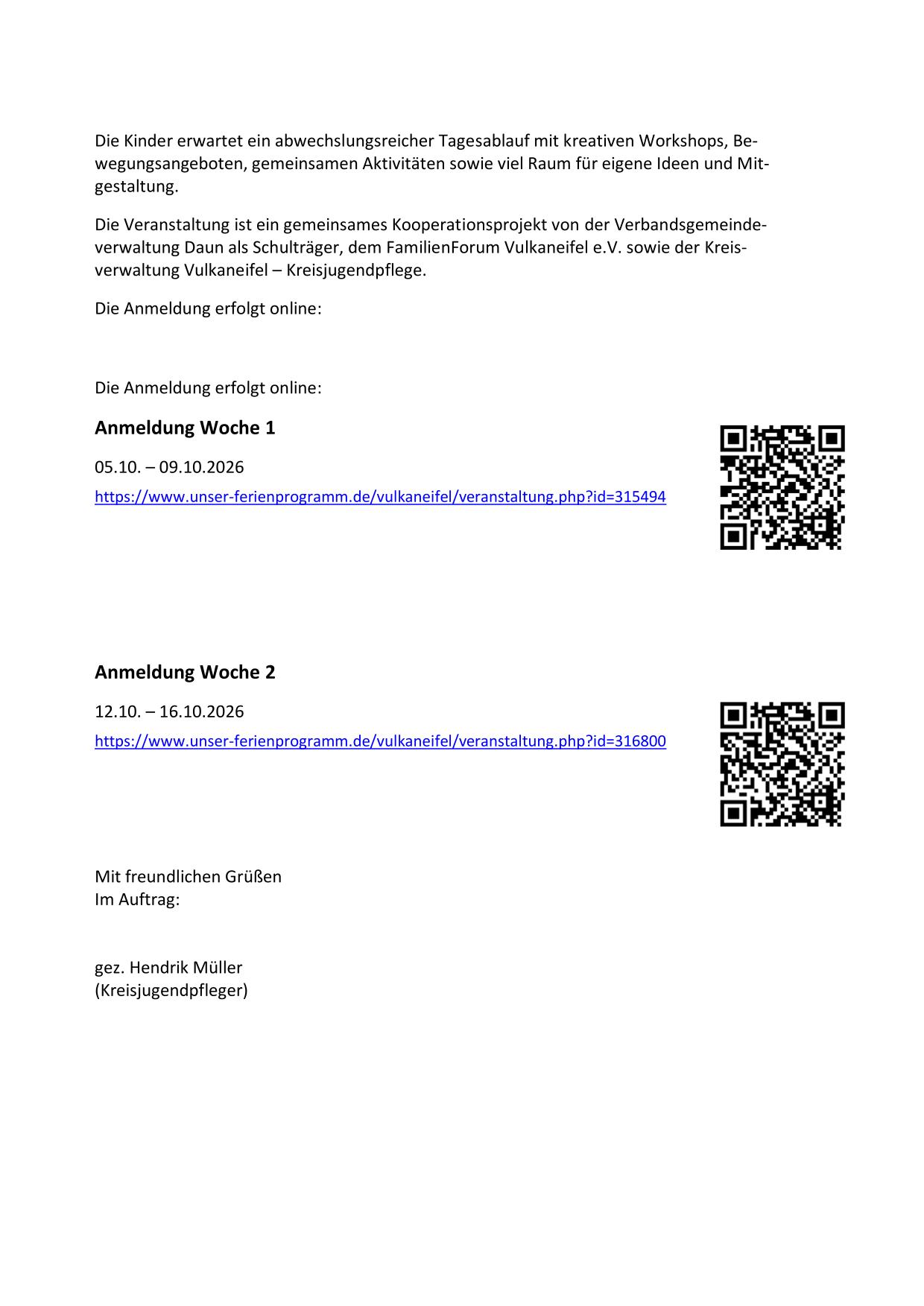 Die Kinder erwartet ein abwechslungsreicher Tagesablauf mit kreativen Workshops, Bewegungsangeboten, gemeinsamen Aktivitäten sowie viel Raum für eigene Ideen und Mitgestaltung.

Die Veranstaltung ist ein gemeinsames Kooperationsprojekt von der Verbandsgemeindeverwaltung Daun als Schulträger, dem FamilienForum Vulkaneifel e.V. sowie der Kreisverwaltung Vulkaneifel – Kreisjugendpflege.

Die Anmeldung erfolgt online:

Die Anmeldung erfolgt online:

Anmeldung Woche 1

05.10. – 09.10.2026

https://www.unser-ferienprogramm.de/vulkaneifel/veranstaltung.php?id=315494

Anmeldung Woche 2

12.10. – 16.10.2026

https://www.unser-ferienprogramm.de/vulkaneifel/veranstaltung.php?id=316800

Mit freundlichen Grüßen
Im Auftrag:

gez. Hendrik Müller
(Kreisjugendpfleger)